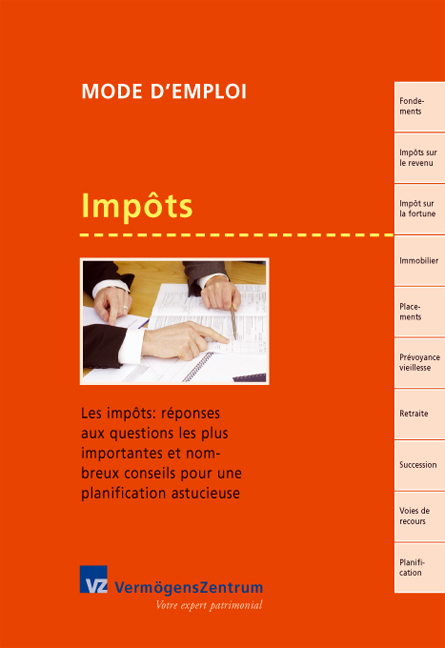 MODE D'EMPLOI

Impôts

Les impôts: réponses aux questions les plus importantes et nombreux conseils pour une planification astucieuse

VZ VermögensZentrum
Votre expert patrimonial

Fondements

Impôts sur le revenu

Impôt sur la fortune

Immobilier

Placements

Prévoyance vieillesse

Retraite

Succession

Voies de recours

Planification